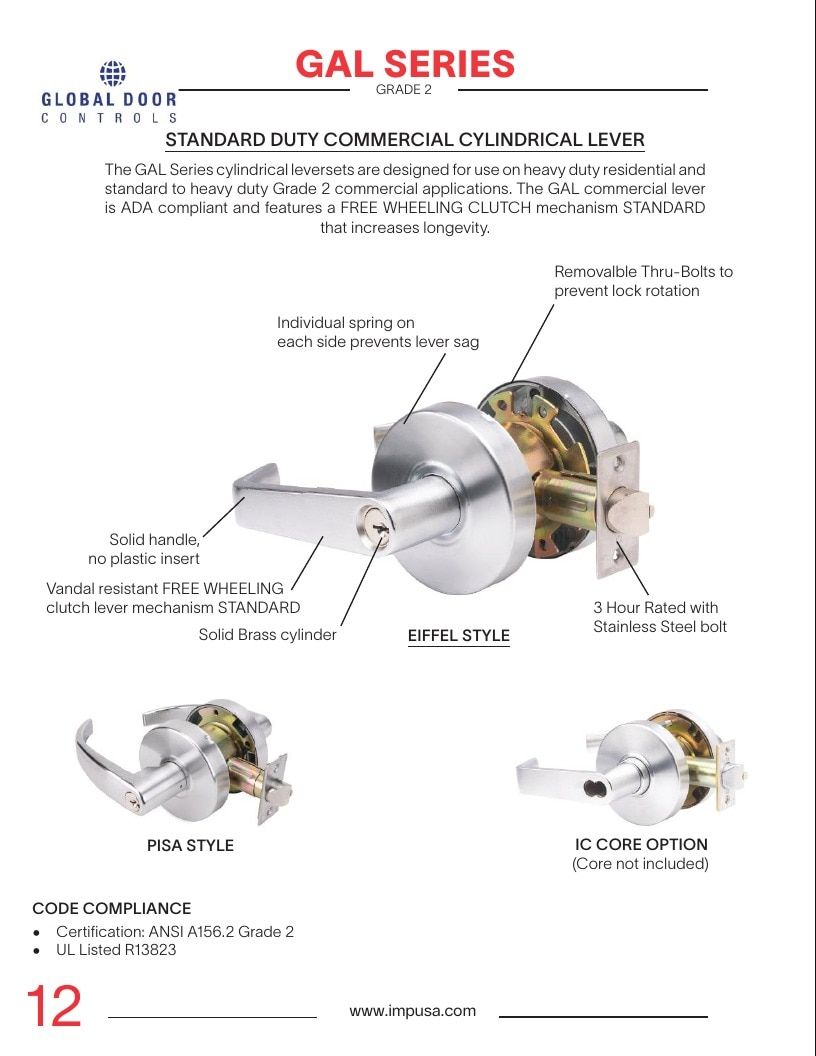 GLOBAL DOOR
CONTROLS

GAL SERIES
GRADE 2

STANDARD DUTY COMMERCIAL CYLINDRICAL LEVER

The GAL Series cylindrical leversets are designed for use on heavy duty residential and standard to heavy duty Grade 2 commercial applications. The GAL commercial lever is ADA compliant and features a FREE WHEELING CLUTCH mechanism STANDARD that increases longevity.

Removalble Thru-Bolts to prevent lock rotation

Individual spring on each side prevents lever sag

Solid handle, no plastic insert

Vandal resistant FREE WHEELING clutch lever mechanism STANDARD

Solid Brass cylinder

EIFFEL STYLE

3 Hour Rated with Stainless Steel bolt

PISA STYLE

IC CORE OPTION
(Core not included)

CODE COMPLIANCE
• Certification: ANSI A156.2 Grade 2
• UL Listed R13823

12

www.impusa.com